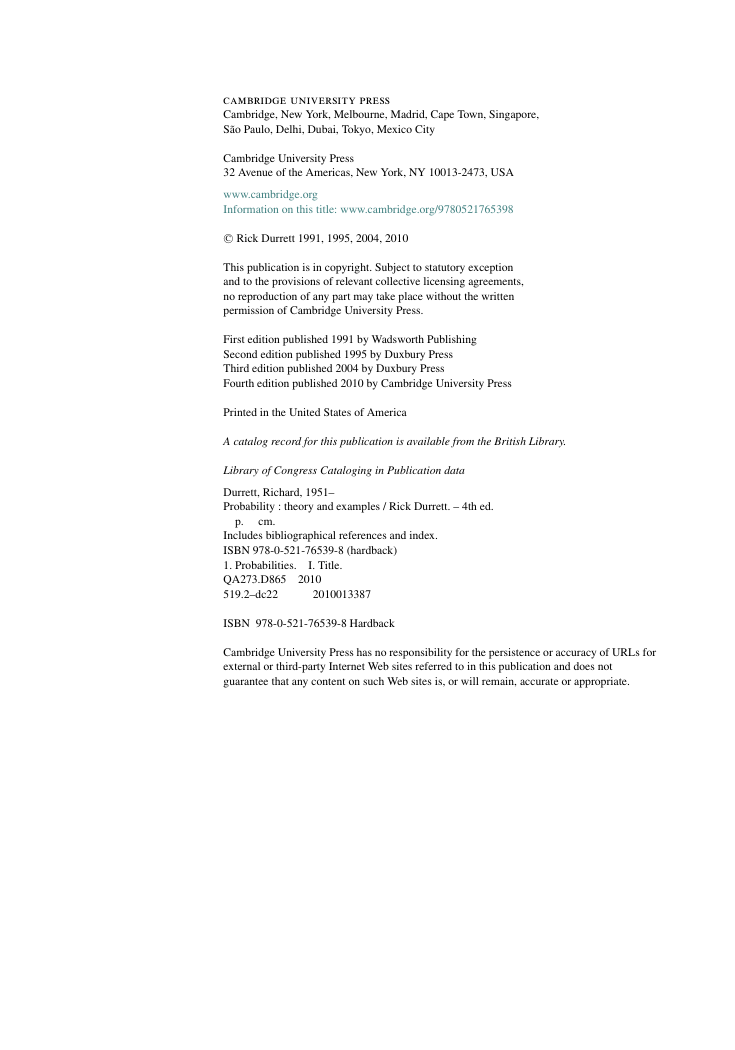 CAMBRIDGE UNIVERSITY PRESS
Cambridge, New York, Melbourne, Madrid, Cape Town, Singapore, São Paulo, Delhi, Dubai, Tokyo, Mexico City

Cambridge University Press
32 Avenue of the Americas, New York, NY 10013-2473, USA

www.cambridge.org
Information on this title: www.cambridge.org/9780521765398

© Rick Durrett 1991, 1995, 2004, 2010

This publication is in copyright. Subject to statutory exception and to the provisions of relevant collective licensing agreements, no reproduction of any part may take place without the written permission of Cambridge University Press.

First edition published 1991 by Wadsworth Publishing
Second edition published 1995 by Duxbury Press
Third edition published 2004 by Duxbury Press
Fourth edition published 2010 by Cambridge University Press

Printed in the United States of America

A catalog record for this publication is available from the British Library.

Library of Congress Cataloging in Publication data

Durrett, Richard, 1951–
Probability : theory and examples / Rick Durrett. – 4th ed.
p. cm.
Includes bibliographical references and index.
ISBN 978-0-521-76539-8 (hardback)
1. Probabilities. I. Title.
QA273.D865 2010
519.2–dc22 2010013387

ISBN 978-0-521-76539-8 Hardback

Cambridge University Press has no responsibility for the persistence or accuracy of URLs for external or third-party Internet Web sites referred to in this publication and does not guarantee that any content on such Web sites is, or will remain, accurate or appropriate.